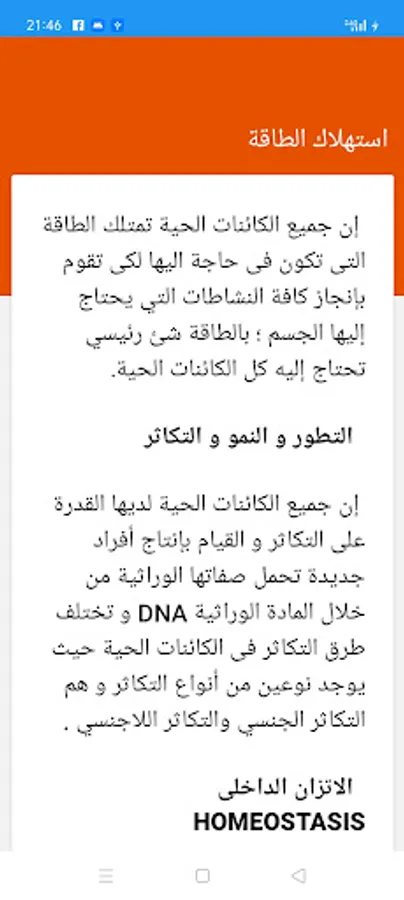 21:46

استهلاك الطاقة

إن جميع الكائنات الحية تمتلك الطاقة التى تكون فى حاجة اليها لكى تقوم بإنجاز كافة النشاطات التي يحتاج إليها الجسم ؛ بالطاقة شئ رئيسي تحتاج إليه كل الكائنات الحية.

التطور و النمو و التكاثر

إن جميع الكائنات الحية لديها القدرة على التكاثر و القيام بإنتاج أفراد جديدة تحمل صفاتها الوراثية من خلال المادة الوراثية DNA و تختلف طرق التكاثر فى الكائنات الحية حيث يوجد نوعين من أنواع التكاثر و هم التكاثر الجنسي والتكاثر اللاجنسي .

الاتزان الداخلى
HOMEOSTASIS